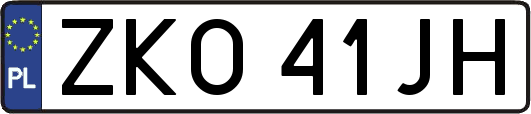 PL
ZKO 41JH